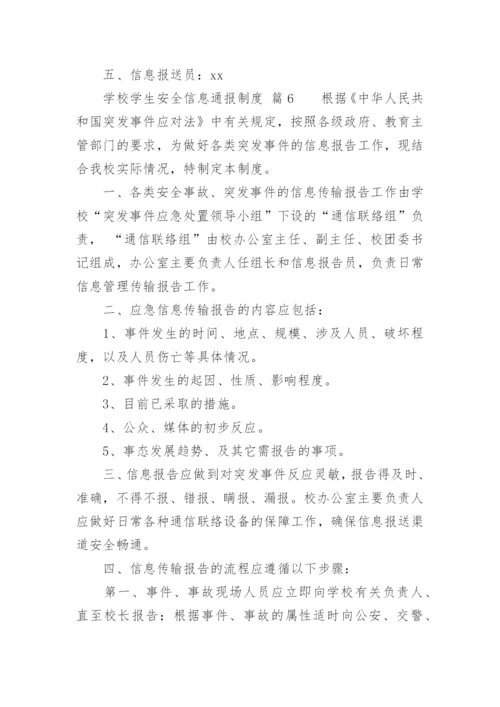 五、信息报送员：xx

学校学生安全信息通报制度 篇6　　根据《中华人民共和国突发事件应对法》中有关规定，按照各级政府、教育主管部门的要求，为做好各类突发事件的信息报告工作，现结合我校实际情况，特制定本制度。

一、各类安全事故、突发事件的信息传输报告工作由学校“突发事件应急处置领导小组”下设的“通信联络组”负责，“通信联络组”由校办公室主任、副主任、校团委书记组成，办公室主要负责人任组长和信息报告员，负责日常信息管理传输报告工作。

二、应急信息传输报告的内容应包括：

1、事件发生的时间、地点、规模、涉及人员、破坏程度，以及人员伤亡等具体情况。

2、事件发生的起因、性质、影响程度。

3、目前已采取的措施。

4、公众、媒体的初步反应。

5、事态发展趋势、及其它需报告的事项。

三、信息报告应做到对突发事件反应灵敏，报告得及时、准确，不得不报、错报、瞒报、漏报。校办公室主要负责人应做好日常各种通信联络设备的保障工作，确保信息报送渠道安全畅通。

四、信息传输报告的流程应遵循以下步骤：

第一、事件、事故现场人员应立即向学校有关负责人、直至校长报告；根据事件、事故的属性适时向公安、交警、